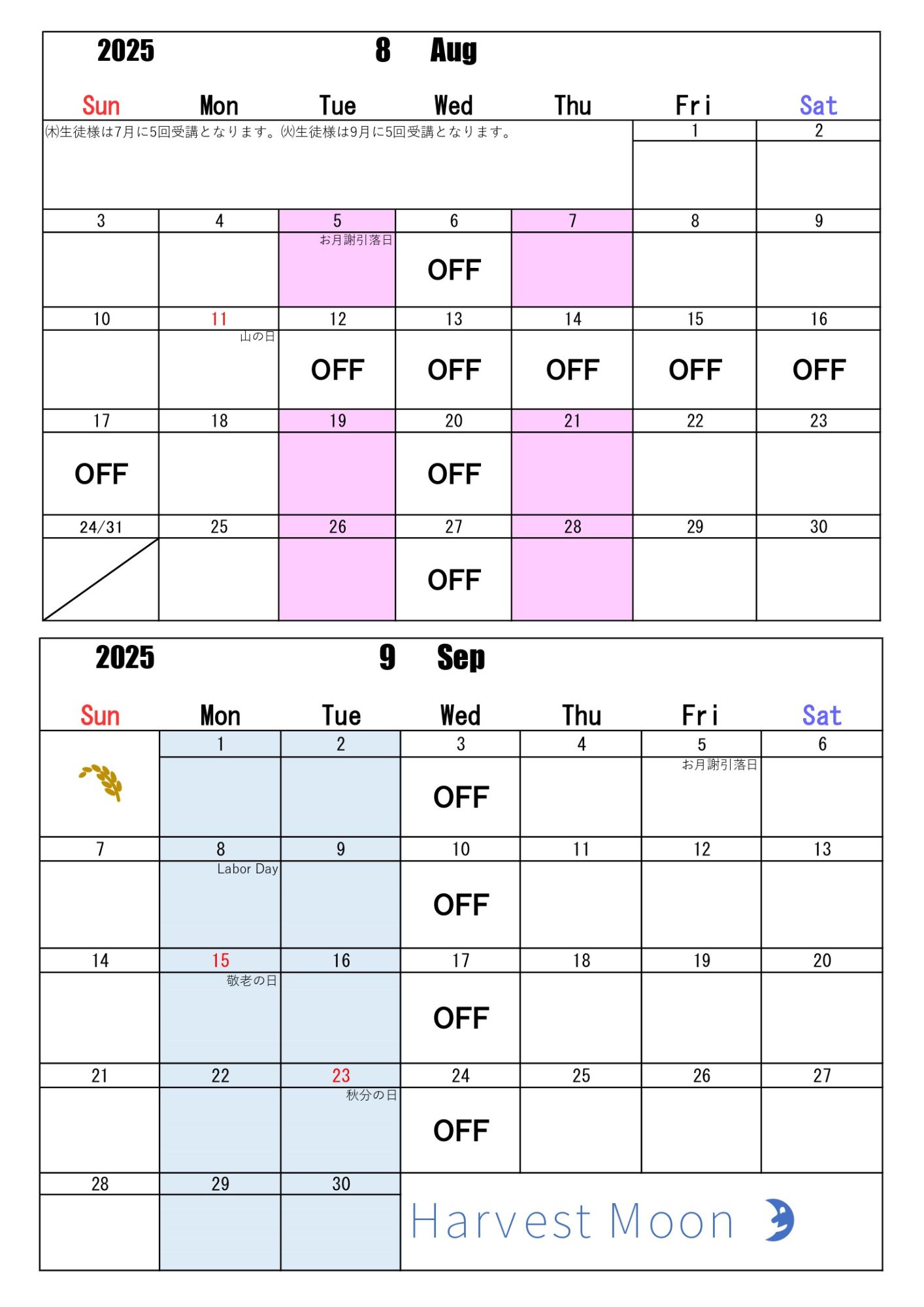 2025 8 Aug

| Sun | Mon | Tue | Wed | Thu | Fri | Sat |
|---|---|---|---|---|---|---|
| ㈭生徒様は7月に5回受講となります。㈫生徒様は9月に5回受講となります。 | | | | | 1 | 2 |
| 3 | 4 | 5 お月謝引落日 | 6 OFF | 7 | 8 | 9 |
| 10 | 11 山の日 | 12 OFF | 13 OFF | 14 OFF | 15 OFF | 16 OFF |
| 17 OFF | 18 | 19 | 20 OFF | 21 | 22 | 23 |
| 24/31 | 25 | 26 | 27 OFF | 28 | 29 | 30 |

2025 9 Sep

| Sun | Mon | Tue | Wed | Thu | Fri | Sat |
|---|---|---|---|---|---|---|
| | 1 | 2 | 3 OFF | 4 | 5 お月謝引落日 | 6 |
| 7 | 8 Labor Day | 9 | 10 OFF | 11 | 12 | 13 |
| 14 | 15 敬老の日 | 16 | 17 OFF | 18 | 19 | 20 |
| 21 | 22 | 23 秋分の日 | 24 OFF | 25 | 26 | 27 |
| 28 | 29 | 30 | Harvest Moon | | | |